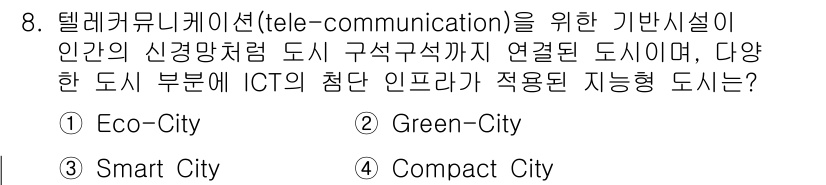 8. 텔레커뮤니케이션(tele-communication)을 위한 기반시설이 인간의 신경망처럼 도시 구석구석까지 연결된 도시이며, 다양한 도시 부분에 ICT의 첨단 인프라가 적용된 지능형 도시는?

① Eco-City
② Green-City
③ Smart City
④ Compact City